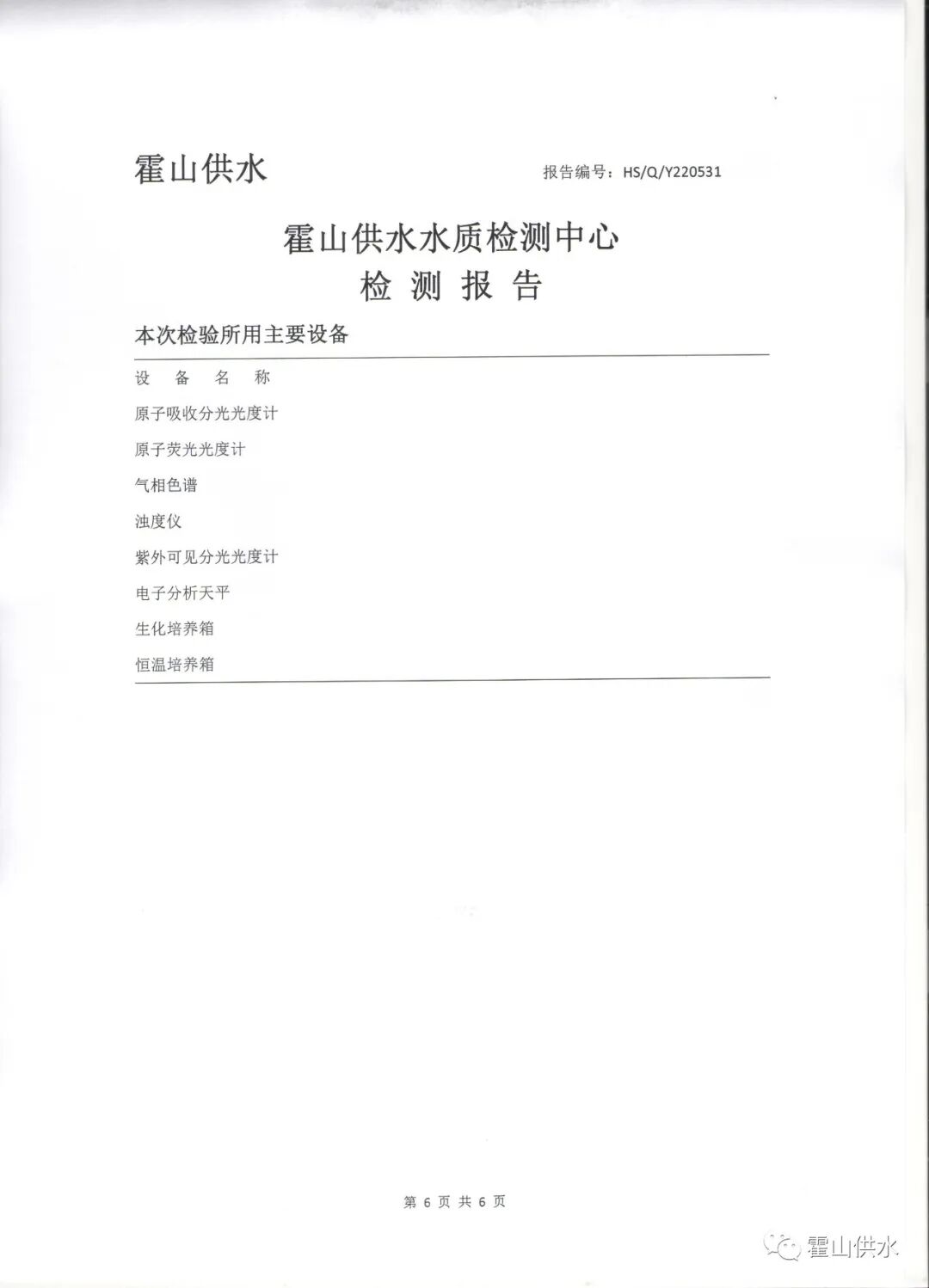 霍山供水

报告编号：HS/Q/Y220531

霍山供水水质检测中心
检 测 报 告

本次检验所用主要设备

设 备 名 称
原子吸收分光光度计
原子荧光光度计
气相色谱
浊度仪
紫外可见分光光度计
电子分析天平
生化培养箱
恒温培养箱

第 6 页 共 6 页

霍山供水